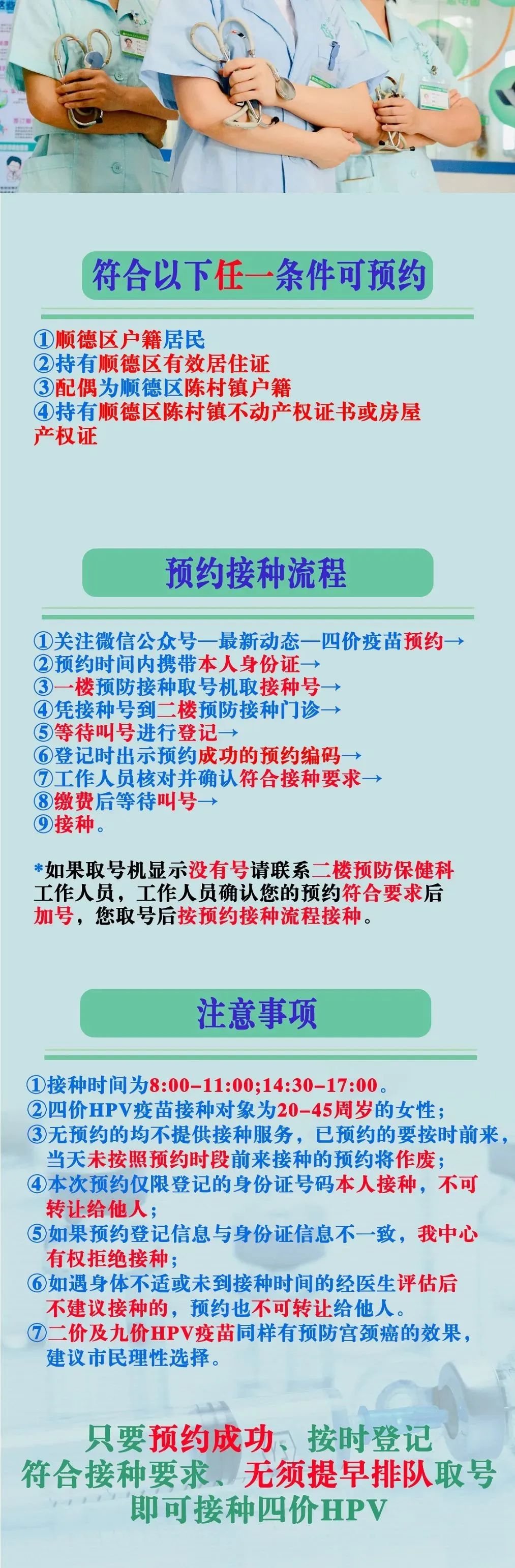 符合以下任一条件可预约

①顺德区户籍居民
②持有顺德区有效居住证
③配偶为顺德区陈村镇户籍
④持有顺德区陈村镇不动产权证书或房屋产权证

预约接种流程

①关注微信公众号—最新动态—四价疫苗预约→
②预约时间内携带本人身份证→
③一楼预防接种取号机取接种号→
④凭接种号到二楼预防接种门诊→
⑤等待叫号进行登记→
⑥登记时出示预约成功的预约编码→
⑦工作人员核对并确认符合接种要求→
⑧缴费后等待叫号→
⑨接种。

*如果取号机显示没有号请联系二楼预防保健科工作人员，工作人员确认您的预约符合要求后加号，您取号后按预约接种流程接种。

注意事项

①接种时间为8:00–11:00;14:30–17:00。
②四价HPV疫苗接种对象为20–45周岁的女性；
③无预约的均不提供接种服务，已预约的要按时前来，当天未按照预约时段前来接种的预约将作废；
④本次预约仅限登记的身份证号码本人接种，不可转让给他人；
⑤如果预约登记信息与身份证信息不一致，我中心有权拒绝接种；
⑥如遇身体不适或未到接种时间的经医生评估后不建议接种的，预约也不可转让给他人。
⑦二价及九价HPV疫苗同样有预防宫颈癌的效果，建议市民理性选择。

只要预约成功、按时登记
符合接种要求、无须提早排队取号
即可接种四价HPV